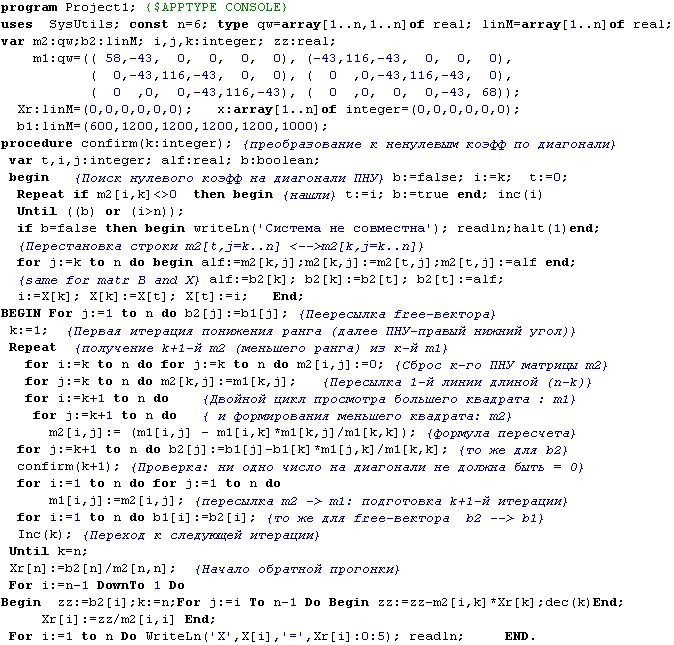 program Project1; {$APPTYPE CONSOLE}
uses  SysUtils; const n=6; type qw=array[1..n,1..n]of real; linM=array[1..n]of real;
var m2:qw;b2:linM; i,j,k:integer; zz:real;
    m1:qw=(( 58,-43,  0,  0,  0,  0), (-43,116,-43,  0,  0,  0),
           (  0,-43,116,-43,  0,  0), (  0  ,0,-43,116,-43,  0),
           (  0  ,0,  0,-43,116,-43), (  0  ,0,  0,  0,-43, 68));
  Xr:linM=(0,0,0,0,0,0);   x:array[1..n]of integer=(0,0,0,0,0,0);
  b1:linM=(600,1200,1200,1200,1200,1000);
procedure confirm(k:integer); {преобразование к ненулевым коэфф по диагонали}
 var t,i,j:integer; alf:real; b:boolean;
 begin   {Поиск нулевого коэфф на диагонали ПНУ} b:=false; i:=k;  t:=0;
  Repeat if m2[i,k]<>0  then begin {нашли} t:=i; b:=true end; inc(i)
  Until ((b) or (i>n));
  if b=false then begin writeLn('Система не совместна'); readln;halt(1)end;
  {Перестановка строки m2[t,j=k..n] <-->m2[k,j=k..n]}
  for j:=k to n do begin alf:=m2[k,j];m2[k,j]:=m2[t,j];m2[t,j]:=alf end;
  {same for matr B and X} alf:=b2[k]; b2[k]:=b2[t]; b2[t]:=alf;
  i:=X[k]; X[k]:=X[t]; X[t]:=i;   End;
BEGIN For j:=1 to n do b2[j]:=b1[j]; {Пеересылка free-вектора}
 k:=1;  {Первая итерация понижения ранга (далее ПНУ-правый нижний угол)}
 Repeat  {получение k+1-й m2 (меньшего ранга) из к-й m1}
   for i:=k to n do for j:=k to n do m2[i,j]:=0; {Сброс к-го ПНУ матрицы m2}
   for j:=k to n do m2[k,j]:=m1[k,j];    {Пересылка 1-й линии длиной (n-k)}
   for i:=k+1 to n do     {Двойной цикл просмотра большего квадрата : m1}
    for j:=k+1 to n do    { и формирования меньшего квадрата: m2}
      m2[i,j]:= (m1[i,j] - m1[i,k]*m1[k,j]/m1[k,k]); {формула пересчета}
  for j:=k+1 to n do b2[j]:=b1[j]-b1[k]*m1[j,k]/m1[k,k]; {то же для b2}
  confirm(k+1); {Проверка: ни одно число на диагонали не должна быть = 0}
  for i:=1 to n do for j:=1 to n do
     m1[i,j]:=m2[i,j]; {пересылка m2 -> m1: подготовка k+1-й итерации}
  for i:=1 to n do b1[i]:=b2[i]; {то же для free-вектора  b2 --> b1}
  Inc(k); {Переход к следующей итерации}
 Until k=n;
 Xr[n]:=b2[n]/m2[n,n];  {Начало обратной прогонки}
 For i:=n-1 DownTo 1 Do
Begin  zz:=b2[i];k:=n;For j:=i To n-1 Do Begin zz:=zz-m2[i,k]*Xr[k];dec(k)End;
     Xr[i]:=zz/m2[i,i] End;
 For i:=1 to n Do WriteLn('X',X[i],'=',Xr[i]:0:5); readln;      END.